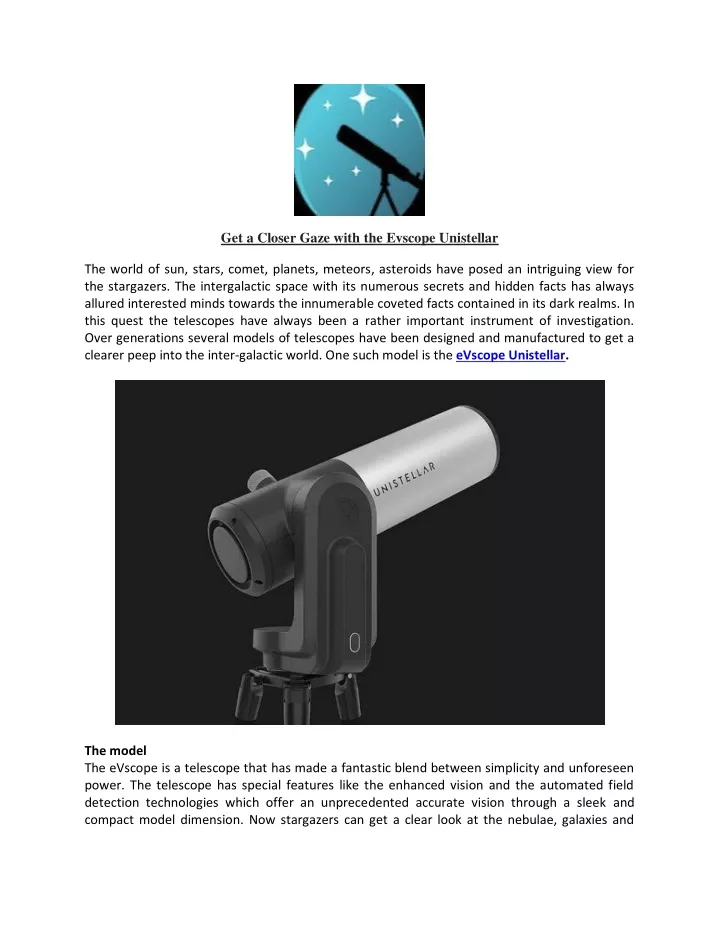 Get a Closer Gaze with the Evscope Unistellar

The world of sun, stars, comet, planets, meteors, asteroids have posed an intriguing view for the stargazers. The intergalactic space with its numerous secrets and hidden facts has always allured interested minds towards the innumerable coveted facts contained in its dark realms. In this quest the telescopes have always been a rather important instrument of investigation. Over generations several models of telescopes have been designed and manufactured to get a clearer peep into the inter-galactic world. One such model is the eVscope Unistellar.

UNISTELLAR

The model
The eVscope is a telescope that has made a fantastic blend between simplicity and unforeseen power. The telescope has special features like the enhanced vision and the automated field detection technologies which offer an unprecedented accurate vision through a sleek and compact model dimension. Now stargazers can get a clear look at the nebulae, galaxies and